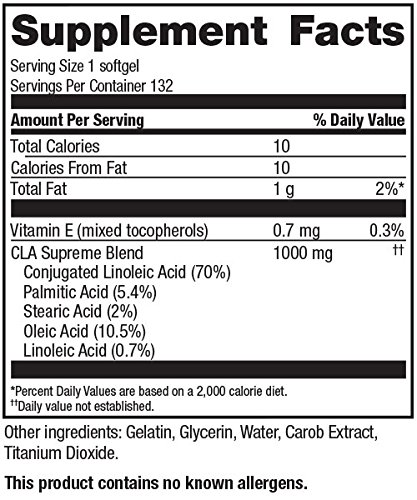 Supplement Facts

Serving Size 1 softgel
Servings Per Container 132

| Amount Per Serving | | % Daily Value |
|---|---|---|
| Total Calories | 10 | |
| Calories From Fat | 10 | |
| Total Fat | 1 g | 2%* |
| Vitamin E (mixed tocopherols) | 0.7 mg | 0.3% |
| CLA Supreme Blend | 1000 mg | †† |
| Conjugated Linoleic Acid (70%) | | |
| Palmitic Acid (5.4%) | | |
| Stearic Acid (2%) | | |
| Oleic Acid (10.5%) | | |
| Linoleic Acid (0.7%) | | |

*Percent Daily Values are based on a 2,000 calorie diet.
††Daily value not established.

Other ingredients: Gelatin, Glycerin, Water, Carob Extract, Titanium Dioxide.

This product contains no known allergens.